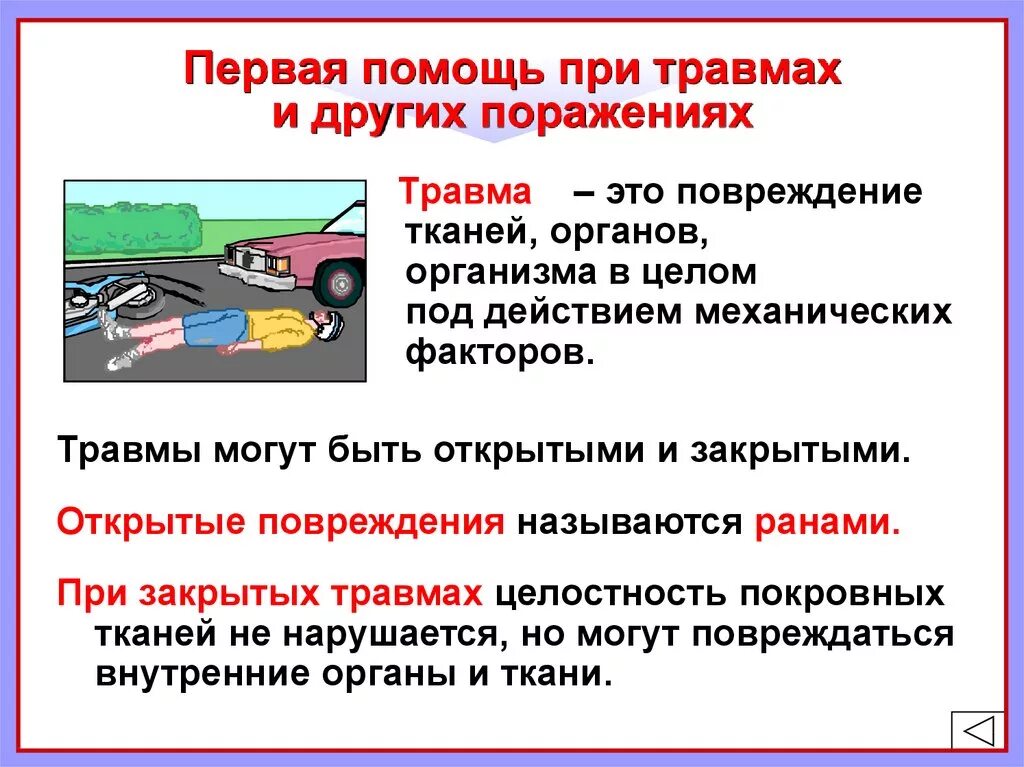 Первая помощь при травмах и других поражениях

Травма – это повреждение тканей, органов, организма в целом под действием механических факторов.

Травмы могут быть открытыми и закрытыми.

Открытые повреждения называются ранами.

При закрытых травмах целостность покровных тканей не нарушается, но могут повреждаться внутренние органы и ткани.